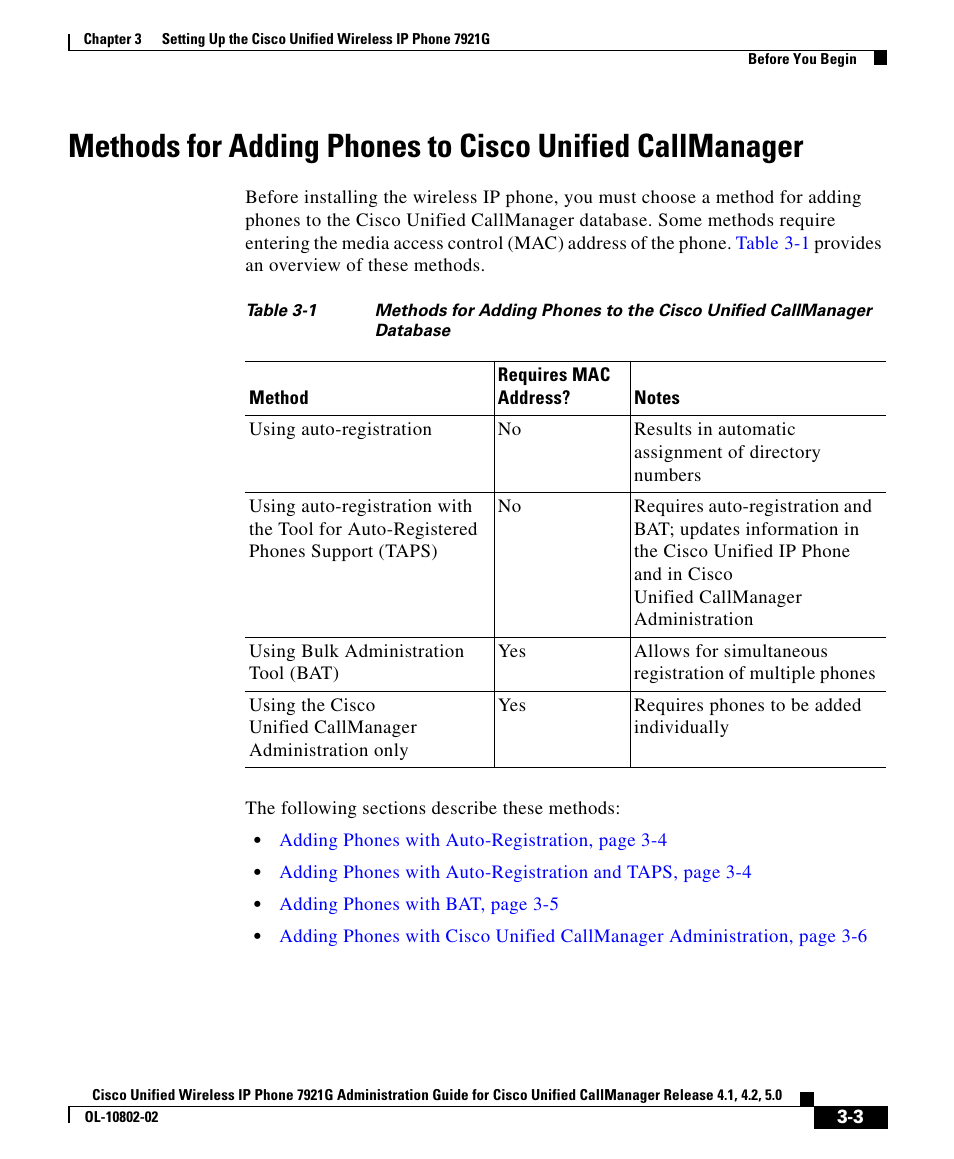 Chapter 3 Setting Up the Cisco Unified Wireless IP Phone 7921G

Before You Begin

Methods for Adding Phones to Cisco Unified CallManager

Before installing the wireless IP phone, you must choose a method for adding phones to the Cisco Unified CallManager database. Some methods require entering the media access control (MAC) address of the phone. Table 3-1 provides an overview of these methods.

Table 3-1 Methods for Adding Phones to the Cisco Unified CallManager Database

| Method | Requires MAC Address? | Notes |
|---|---|---|
| Using auto-registration | No | Results in automatic assignment of directory numbers |
| Using auto-registration with the Tool for Auto-Registered Phones Support (TAPS) | No | Requires auto-registration and BAT; updates information in the Cisco Unified IP Phone and in Cisco Unified CallManager Administration |
| Using Bulk Administration Tool (BAT) | Yes | Allows for simultaneous registration of multiple phones |
| Using the Cisco Unified CallManager Administration only | Yes | Requires phones to be added individually |

The following sections describe these methods:

• Adding Phones with Auto-Registration, page 3-4

• Adding Phones with Auto-Registration and TAPS, page 3-4

• Adding Phones with BAT, page 3-5

• Adding Phones with Cisco Unified CallManager Administration, page 3-6

Cisco Unified Wireless IP Phone 7921G Administration Guide for Cisco Unified CallManager Release 4.1, 4.2, 5.0

OL-10802-02

3-3